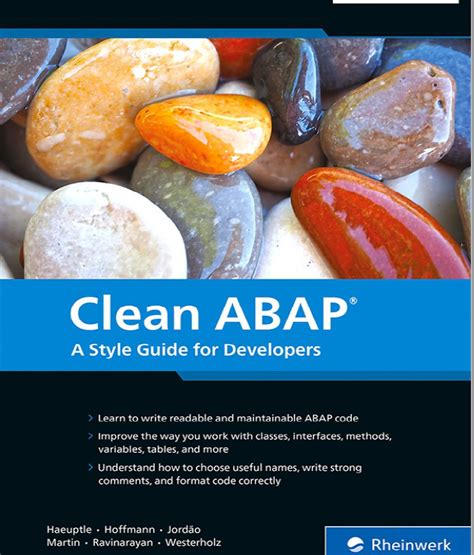 Clean ABAP®

A Style Guide for Developers

> Learn to write readable and maintainable ABAP code

> Improve the way you work with classes, interfaces, methods, variables, tables, and more

> Understand how to choose useful names, write strong comments, and format code correctly

Haeuptle · Hoffmann · Jordão
Martin · Ravinarayan · Westerholz

Rheinwerk